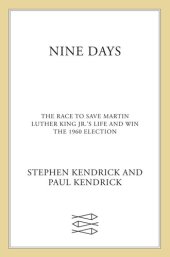 NINE DAYS

THE RACE TO SAVE MARTIN LUTHER KING JR.'S LIFE AND WIN THE 1960 ELECTION

STEPHEN KENDRICK AND PAUL KENDRICK